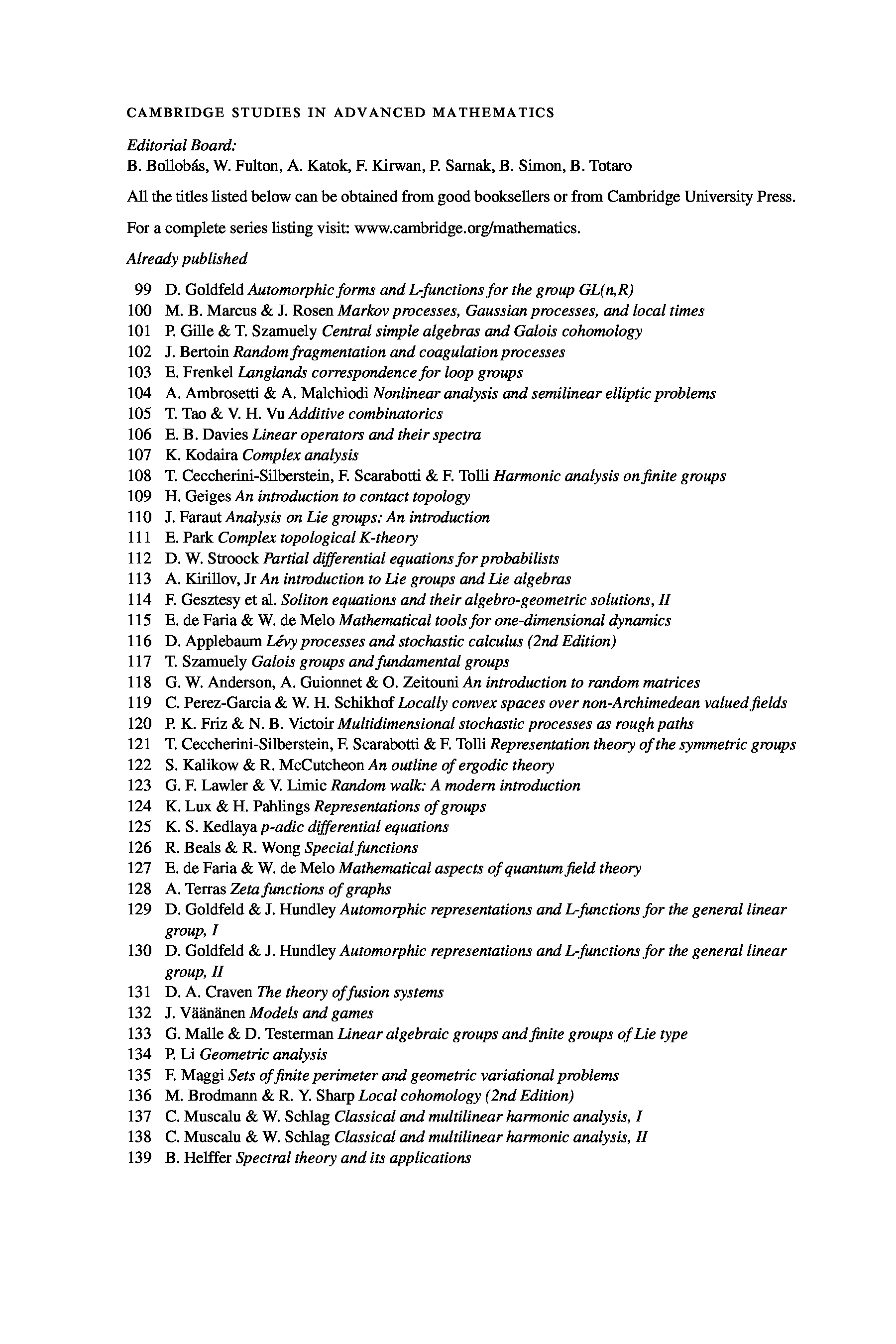 CAMBRIDGE STUDIES IN ADVANCED MATHEMATICS

Editorial Board:
B. Bollobás, W. Fulton, A. Katok, F. Kirwan, P. Sarnak, B. Simon, B. Totaro

All the titles listed below can be obtained from good booksellers or from Cambridge University Press.

For a complete series listing visit: www.cambridge.org/mathematics.

Already published

99 D. Goldfeld Automorphic forms and L-functions for the group GL(n,R)
100 M. B. Marcus & J. Rosen Markov processes, Gaussian processes, and local times
101 P. Gille & T. Szamuely Central simple algebras and Galois cohomology
102 J. Bertoin Random fragmentation and coagulation processes
103 E. Frenkel Langlands correspondence for loop groups
104 A. Ambrosetti & A. Malchiodi Nonlinear analysis and semilinear elliptic problems
105 T. Tao & V. H. Vu Additive combinatorics
106 E. B. Davies Linear operators and their spectra
107 K. Kodaira Complex analysis
108 T. Ceccherini-Silberstein, F. Scarabotti & F. Tolli Harmonic analysis on finite groups
109 H. Geiges An introduction to contact topology
110 J. Faraut Analysis on Lie groups: An introduction
111 E. Park Complex topological K-theory
112 D. W. Stroock Partial differential equations for probabilists
113 A. Kirillov, Jr An introduction to Lie groups and Lie algebras
114 F. Gesztesy et al. Soliton equations and their algebro-geometric solutions, II
115 E. de Faria & W. de Melo Mathematical tools for one-dimensional dynamics
116 D. Applebaum Lévy processes and stochastic calculus (2nd Edition)
117 T. Szamuely Galois groups and fundamental groups
118 G. W. Anderson, A. Guionnet & O. Zeitouni An introduction to random matrices
119 C. Perez-Garcia & W. H. Schikhof Locally convex spaces over non-Archimedean valued fields
120 P. K. Friz & N. B. Victoir Multidimensional stochastic processes as rough paths
121 T. Ceccherini-Silberstein, F. Scarabotti & F. Tolli Representation theory of the symmetric groups
122 S. Kalikow & R. McCutcheon An outline of ergodic theory
123 G. F. Lawler & V. Limic Random walk: A modern introduction
124 K. Lux & H. Pahlings Representations of groups
125 K. S. Kedlaya p-adic differential equations
126 R. Beals & R. Wong Special functions
127 E. de Faria & W. de Melo Mathematical aspects of quantum field theory
128 A. Terras Zeta functions of graphs
129 D. Goldfeld & J. Hundley Automorphic representations and L-functions for the general linear group, I
130 D. Goldfeld & J. Hundley Automorphic representations and L-functions for the general linear group, II
131 D. A. Craven The theory of fusion systems
132 J. Väänänen Models and games
133 G. Malle & D. Testerman Linear algebraic groups and finite groups of Lie type
134 P. Li Geometric analysis
135 F. Maggi Sets of finite perimeter and geometric variational problems
136 M. Brodmann & R. Y. Sharp Local cohomology (2nd Edition)
137 C. Muscalu & W. Schlag Classical and multilinear harmonic analysis, I
138 C. Muscalu & W. Schlag Classical and multilinear harmonic analysis, II
139 B. Helffer Spectral theory and its applications